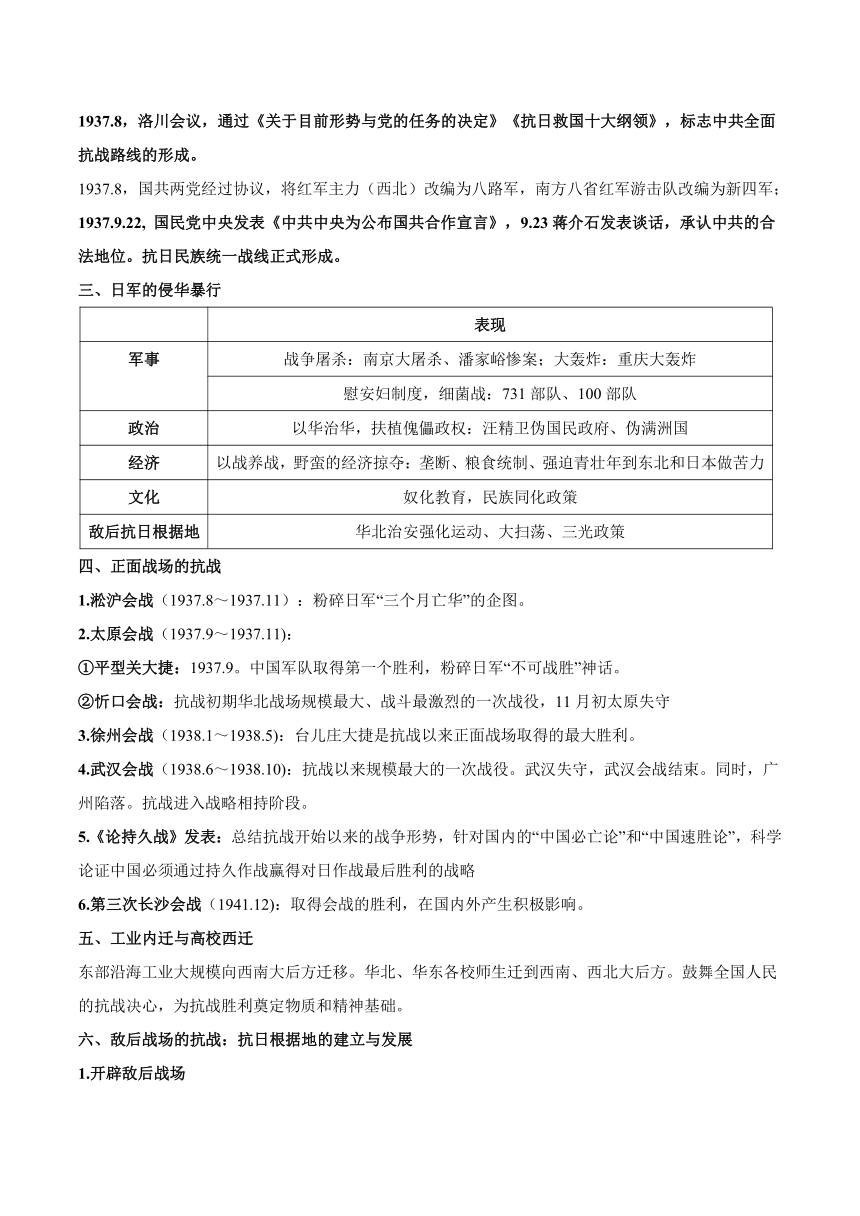 1937.8，洛川会议，通过《关于目前形势与党的任务的决定》《抗日救国十大纲领》，标志中共全面抗战路线的形成。

1937.8，国共两党经过协议，将红军主力（西北）改编为八路军，南方八省红军游击队改编为新四军；

1937.9.22, 国民党中央发表《中共中央为公布国共合作宣言》，9.23 蒋介石发表谈话，承认中共的合法地位。抗日民族统一战线正式形成。

三、日军的侵华暴行

| | 表现 |
|---|---|
| 军事 | 战争屠杀：南京大屠杀、潘家峪惨案；大轰炸：重庆大轰炸 |
| | 慰安妇制度，细菌战：731 部队、100 部队 |
| 政治 | 以华治华，扶植傀儡政权：汪精卫伪国民政府、伪满洲国 |
| 经济 | 以战养战，野蛮的经济掠夺：垄断、粮食统制、强迫青壮年到东北和日本做苦力 |
| 文化 | 奴化教育，民族同化政策 |
| 敌后抗日根据地 | 华北治安强化运动、大扫荡、三光政策 |

四、正面战场的抗战

1.淞沪会战（1937.8～1937.11）：粉碎日军“三个月亡华”的企图。

2.太原会战（1937.9～1937.11)：

①平型关大捷：1937.9。中国军队取得第一个胜利，粉碎日军“不可战胜”神话。

②忻口会战：抗战初期华北战场规模最大、战斗最激烈的一次战役，11 月初太原失守

3.徐州会战（1938.1～1938.5)：台儿庄大捷是抗战以来正面战场取得的最大胜利。

4.武汉会战（1938.6～1938.10)：抗战以来规模最大的一次战役。武汉失守，武汉会战结束。同时，广州陷落。抗战进入战略相持阶段。

5.《论持久战》发表：总结抗战开始以来的战争形势，针对国内的“中国必亡论”和“中国速胜论”，科学论证中国必须通过持久作战赢得对日作战最后胜利的战略

6.第三次长沙会战（1941.12)：取得会战的胜利，在国内外产生积极影响。

五、工业内迁与高校西迁

东部沿海工业大规模向西南大后方迁移。华北、华东各校师生迁到西南、西北大后方。鼓舞全国人民的抗战决心，为抗战胜利奠定物质和精神基础。

六、敌后战场的抗战：抗日根据地的建立与发展

1.开辟敌后战场